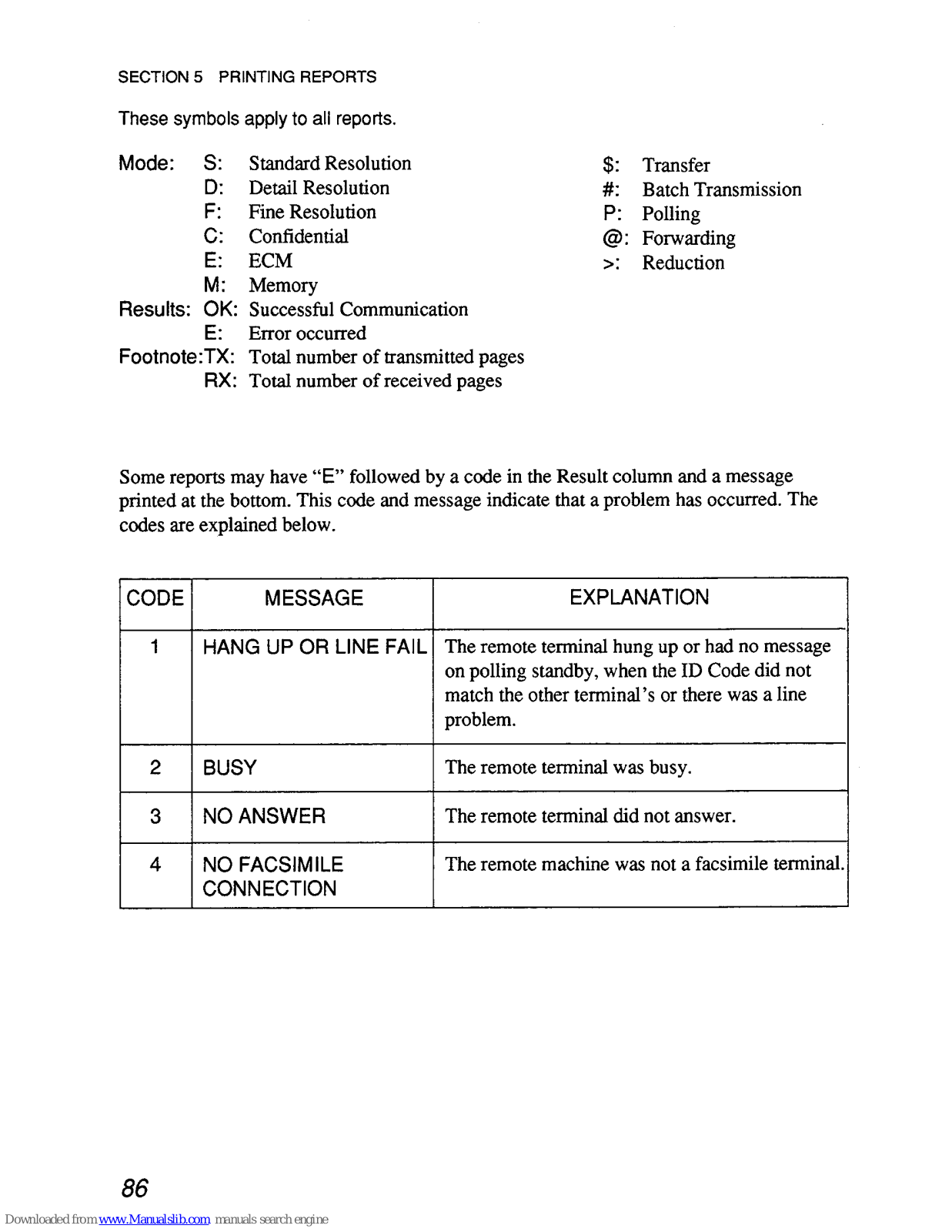 SECTION 5 PRINTING REPORTS

These symbols apply to all reports.

Mode: S: Standard Resolution
D: Detail Resolution
F: Fine Resolution
C: Confidential
E: ECM
M: Memory
Results: OK: Successful Communication
E: Error occurred
Footnote:TX: Total number of transmitted pages
RX: Total number of received pages

$: Transfer
#: Batch Transmission
P: Polling
@: Forwarding
>: Reduction

Some reports may have "E" followed by a code in the Result column and a message printed at the bottom. This code and message indicate that a problem has occurred. The codes are explained below.

| CODE | MESSAGE | EXPLANATION |
|---|---|---|
| 1 | HANG UP OR LINE FAIL | The remote terminal hung up or had no message on polling standby, when the ID Code did not match the other terminal's or there was a line problem. |
| 2 | BUSY | The remote terminal was busy. |
| 3 | NO ANSWER | The remote terminal did not answer. |
| 4 | NO FACSIMILE CONNECTION | The remote machine was not a facsimile terminal. |

86

Downloaded from www.Manualslib.com manuals search engine